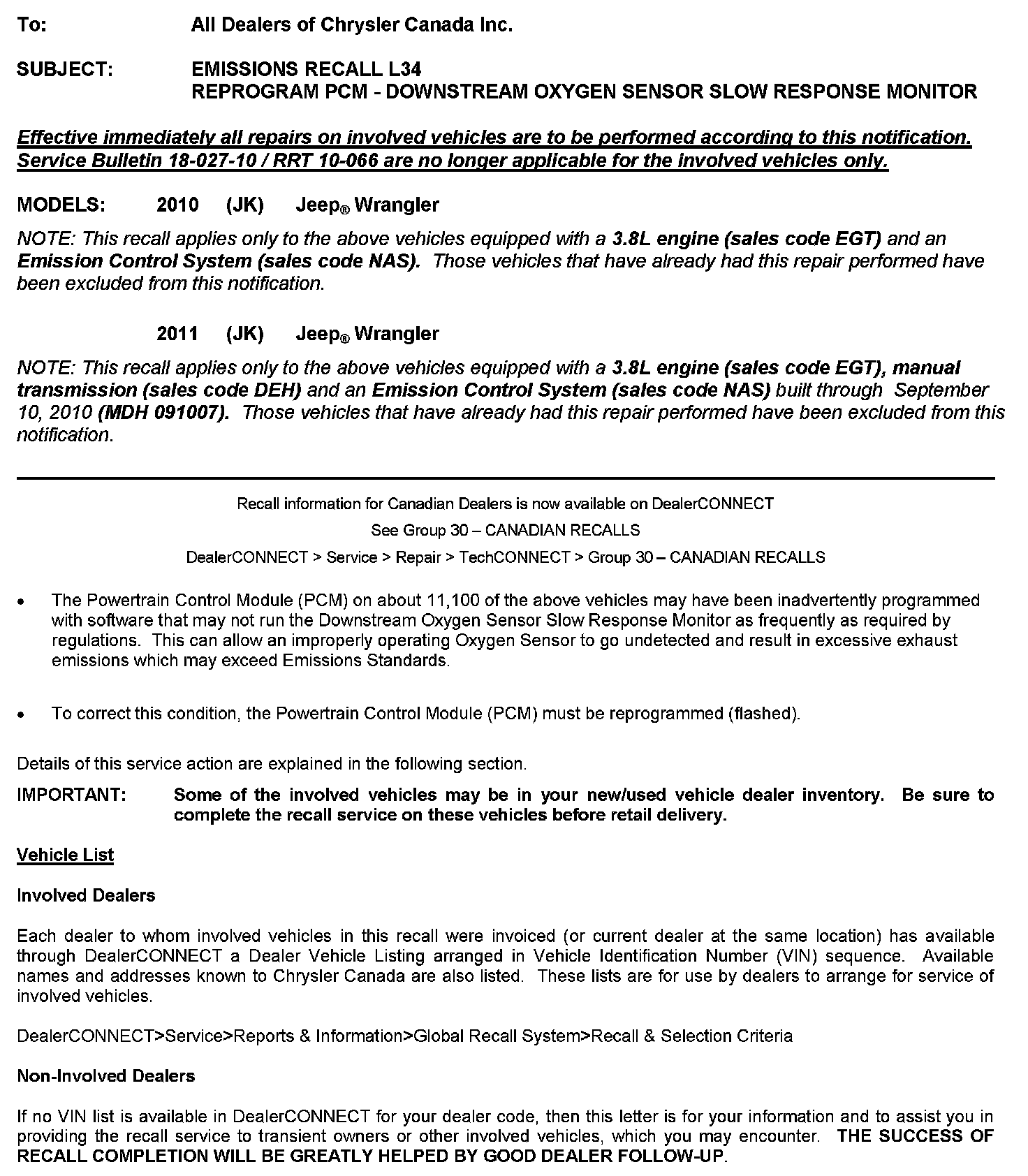 To: All Dealers of Chrysler Canada Inc.

SUBJECT: EMISSIONS RECALL L34
REPROGRAM PCM - DOWNSTREAM OXYGEN SENSOR SLOW RESPONSE MONITOR

Effective immediately all repairs on involved vehicles are to be performed according to this notification. Service Bulletin 18-027-10 / RRT 10-066 are no longer applicable for the involved vehicles only.

MODELS: 2010 (JK) Jeep® Wrangler

NOTE: This recall applies only to the above vehicles equipped with a 3.8L engine (sales code EGT) and an Emission Control System (sales code NAS). Those vehicles that have already had this repair performed have been excluded from this notification.

2011 (JK) Jeep® Wrangler

NOTE: This recall applies only to the above vehicles equipped with a 3.8L engine (sales code EGT), manual transmission (sales code DEH) and an Emission Control System (sales code NAS) built through September 10, 2010 (MDH 091007). Those vehicles that have already had this repair performed have been excluded from this notification.

Recall information for Canadian Dealers is now available on DealerCONNECT

See Group 30 – CANADIAN RECALLS

DealerCONNECT > Service > Repair > TechCONNECT > Group 30 – CANADIAN RECALLS

• The Powertrain Control Module (PCM) on about 11,100 of the above vehicles may have been inadvertently programmed with software that may not run the Downstream Oxygen Sensor Slow Response Monitor as frequently as required by regulations. This can allow an improperly operating Oxygen Sensor to go undetected and result in excessive exhaust emissions which may exceed Emissions Standards.

• To correct this condition, the Powertrain Control Module (PCM) must be reprogrammed (flashed).

Details of this service action are explained in the following section.

IMPORTANT: Some of the involved vehicles may be in your new/used vehicle dealer inventory. Be sure to complete the recall service on these vehicles before retail delivery.

Vehicle List

Involved Dealers

Each dealer to whom involved vehicles in this recall were invoiced (or current dealer at the same location) has available through DealerCONNECT a Dealer Vehicle Listing arranged in Vehicle Identification Number (VIN) sequence. Available names and addresses known to Chrysler Canada are also listed. These lists are for use by dealers to arrange for service of involved vehicles.

DealerCONNECT>Service>Reports & Information>Global Recall System>Recall & Selection Criteria

Non-Involved Dealers

If no VIN list is available in DealerCONNECT for your dealer code, then this letter is for your information and to assist you in providing the recall service to transient owners or other involved vehicles, which you may encounter. THE SUCCESS OF RECALL COMPLETION WILL BE GREATLY HELPED BY GOOD DEALER FOLLOW-UP.